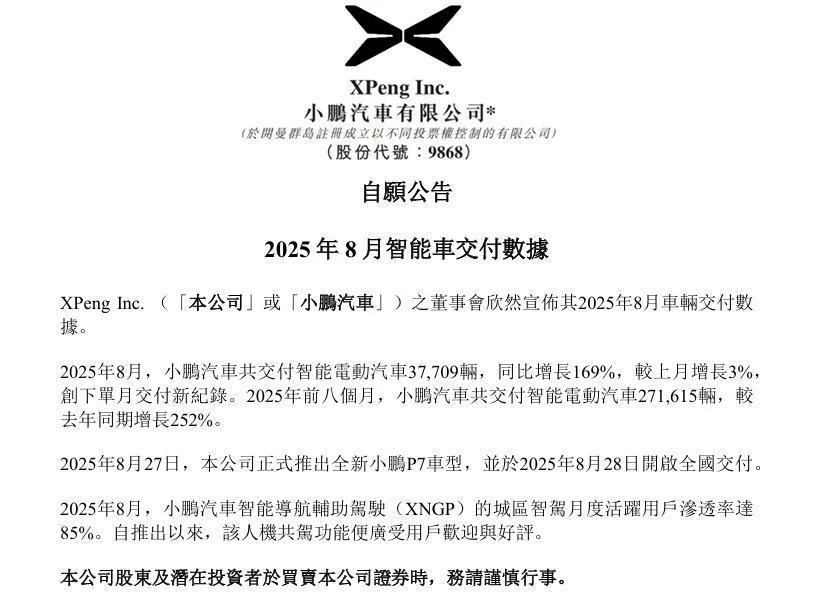 XPeng Inc.
小鵬汽車有限公司*
(於開曼群島註冊成立以不同投票權控制的有限公司)
(股份代號：9868)

自願公告

2025年8月智能車交付數據

XPeng Inc.（「本公司」或「小鵬汽車」）之董事會欣然宣佈其2025年8月車輛交付數據。

2025年8月，小鵬汽車共交付智能電動汽車37,709輛，同比增長169%，較上月增長3%，創下單月交付新紀錄。2025年前八個月，小鵬汽車共交付智能電動汽車271,615輛，較去年同期增長252%。

2025年8月27日，本公司正式推出全新小鵬P7車型，並於2025年8月28日開啟全國交付。

2025年8月，小鵬汽車智能導航輔助駕駛（XNGP）的城區智駕月度活躍用戶滲透率達85%。自推出以來，該人機共駕功能便廣受用戶歡迎與好評。

本公司股東及潛在投資者於買賣本公司證券時，務請謹慎行事。